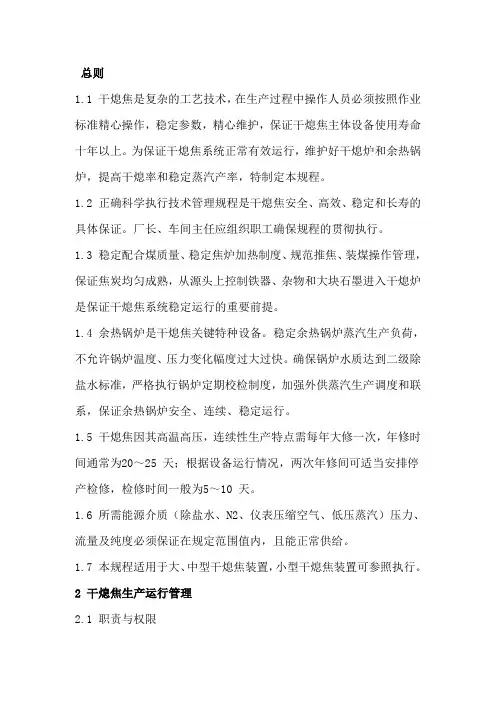 总则

1.1 干熄焦是复杂的工艺技术，在生产过程中操作人员必须按照作业标准精心操作，稳定参数，精心维护，保证干熄焦主体设备使用寿命十年以上。为保证干熄焦系统正常有效运行，维护好干熄炉和余热锅炉，提高干熄率和稳定蒸汽产率，特制定本规程。

1.2 正确科学执行技术管理规程是干熄焦安全、高效、稳定和长寿的具体保证。厂长、车间主任应组织职工确保规程的贯彻执行。

1.3 稳定配合煤质量、稳定焦炉加热制度、规范推焦、装煤操作管理，保证焦炭均匀成熟，从源头上控制铁器、杂物和大块石墨进入干熄炉是保证干熄焦系统稳定运行的重要前提。

1.4 余热锅炉是干熄焦关键特种设备。稳定余热锅炉蒸汽生产负荷，不允许锅炉温度、压力变化幅度过大过快。确保锅炉水质达到二级除盐水标准，严格执行锅炉定期校检制度，加强外供蒸汽生产调度和联系，保证余热锅炉安全、连续、稳定运行。

1.5 干熄焦因其高温高压，连续性生产特点需每年大修一次，年修时间通常为20～25 天；根据设备运行情况，两次年修间可适当安排停产检修，检修时间一般为5～10 天。

1.6 所需能源介质（除盐水、N2、仪表压缩空气、低压蒸汽）压力、流量及纯度必须保证在规定范围值内，且能正常供给。

1.7 本规程适用于大、中型干熄焦装置，小型干熄焦装置可参照执行。

2 干熄焦生产运行管理

2.1 职责与权限